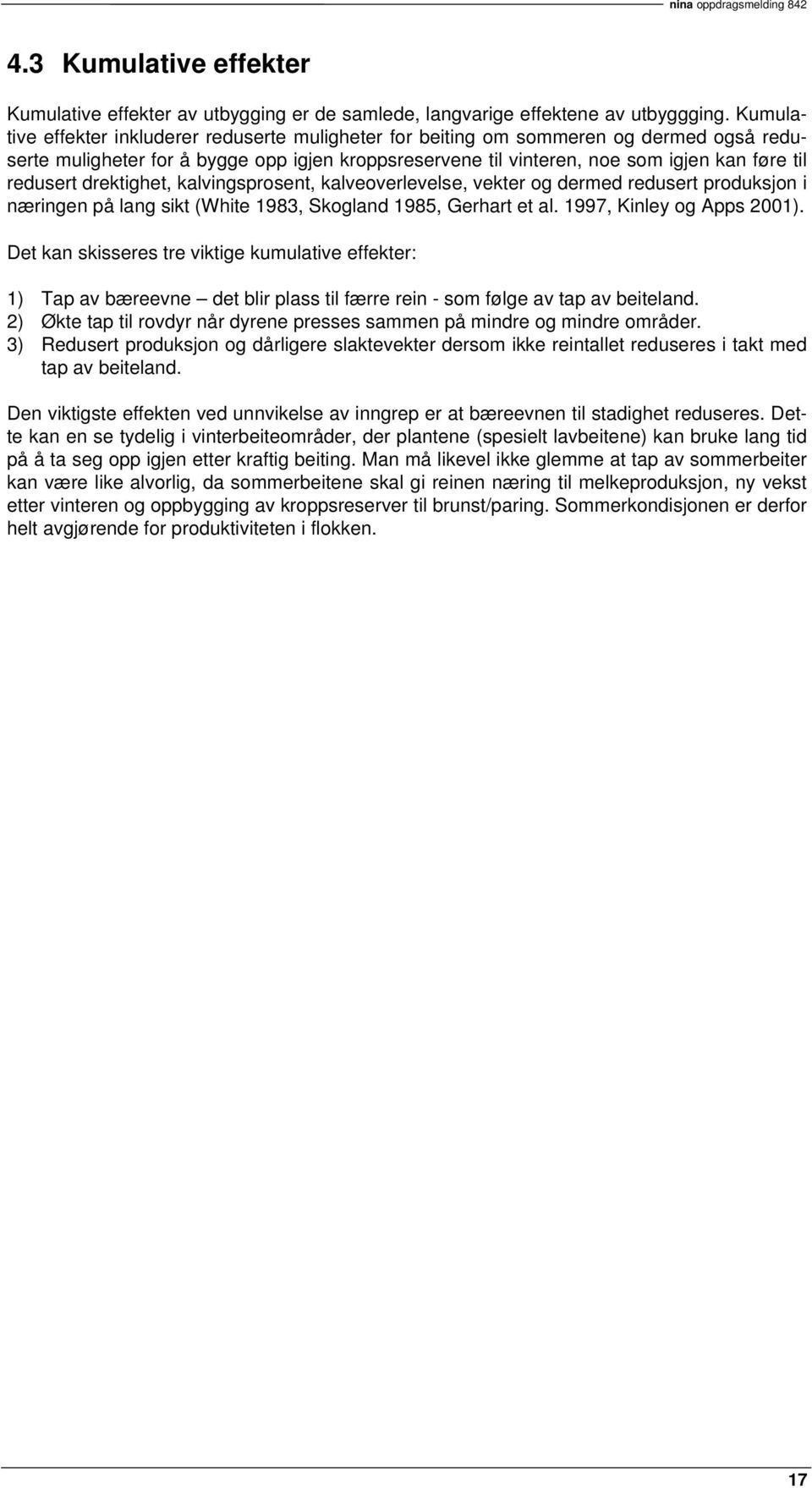 nina oppdragsmelding 842

4.3 Kumulative effekter

Kumulative effekter av utbygging er de samlede, langvarige effektene av utbyggging. Kumulative effekter inkluderer reduserte muligheter for beiting om sommeren og dermed også reduserte muligheter for å bygge opp igjen kroppsreservene til vinteren, noe som igjen kan føre til redusert drektighet, kalvingsprosent, kalveoverlevelse, vekter og dermed redusert produksjon i næringen på lang sikt (White 1983, Skogland 1985, Gerhart et al. 1997, Kinley og Apps 2001).

Det kan skisseres tre viktige kumulative effekter:

1) Tap av bæreevne – det blir plass til færre rein - som følge av tap av beiteland.
2) Økte tap til rovdyr når dyrene presses sammen på mindre og mindre områder.
3) Redusert produksjon og dårligere slaktevekter dersom ikke reintallet reduseres i takt med tap av beiteland.

Den viktigste effekten ved unnvikelse av inngrep er at bæreevnen til stadighet reduseres. Dette kan en se tydelig i vinterbeiteområder, der plantene (spesielt lavbeitene) kan bruke lang tid på å ta seg opp igjen etter kraftig beiting. Man må likevel ikke glemme at tap av sommerbeiter kan være like alvorlig, da sommerbeitene skal gi reinen næring til melkeproduksjon, ny vekst etter vinteren og oppbygging av kroppsreserver til brunst/paring. Sommerkondisjonen er derfor helt avgjørende for produktiviteten i flokken.

17